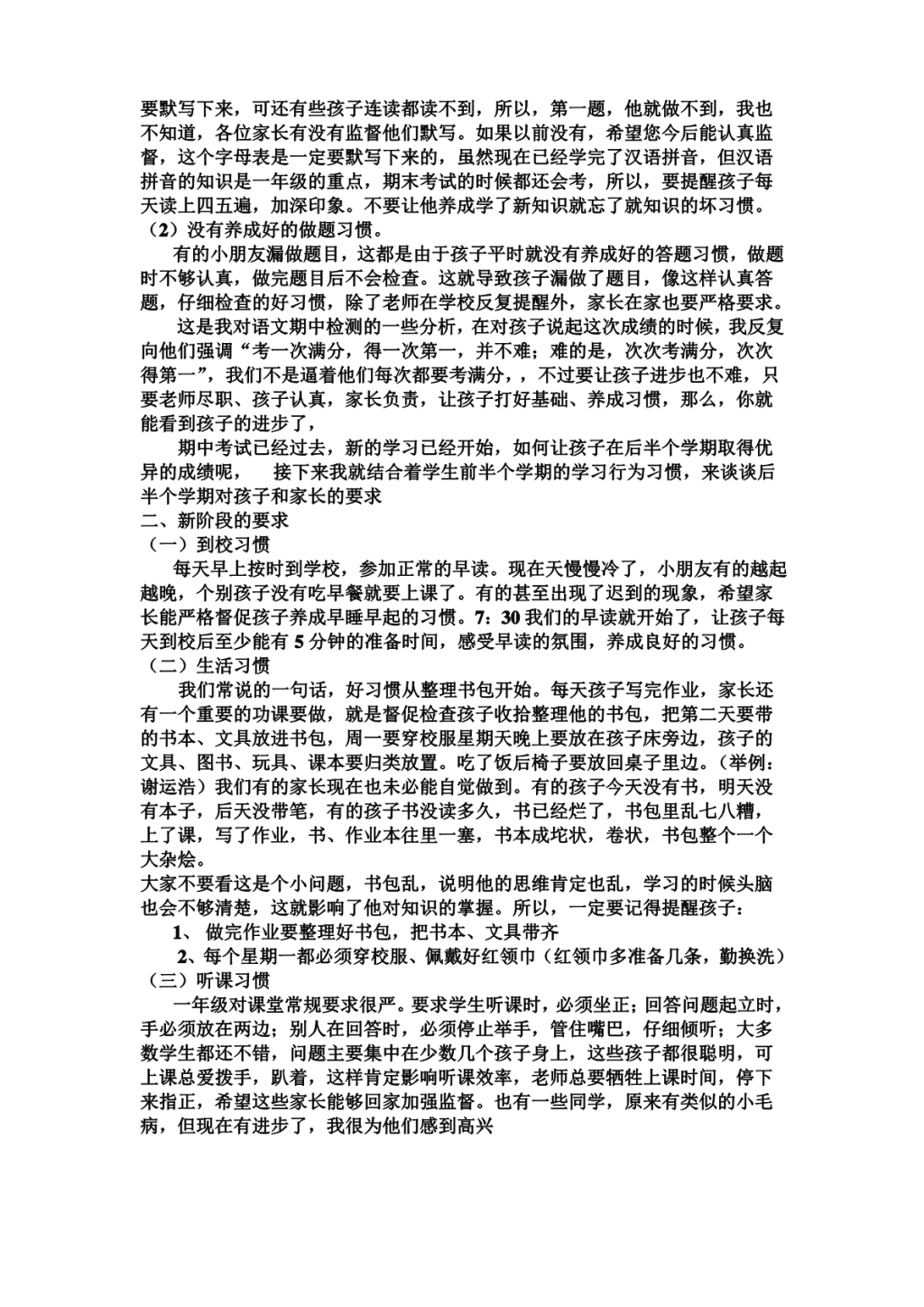 要默写下来，可还有些孩子连读都读不到，所以，第一题，他就做不到，我也不知道，各位家长有没有监督他们默写。如果以前没有，希望您今后能认真监督，这个字母表是一定要默写下来的，虽然现在已经学完了汉语拼音，但汉语拼音的知识是一年级的重点，期末考试的时候都还会考，所以，要提醒孩子每天读上四五遍，加深印象。不要让他养成学了新知识就忘了就知识的坏习惯。
（2）没有养成好的做题习惯。
有的小朋友漏做题目，这都是由于孩子平时就没有养成好的答题习惯，做题时不够认真，做完题目后不会检查。这就导致孩子漏做了题目，像这样认真答题，仔细检查的好习惯，除了老师在学校反复提醒外，家长在家也要严格要求。
这是我对语文期中检测的一些分析，在对孩子说起这次成绩的时候，我反复向他们强调“考一次满分，得一次第一，并不难；难的是，次次考满分，次次得第一”，我们不是逼着他们每次都要考满分，，不过要让孩子进步也不难，只要老师尽职、孩子认真，家长负责，让孩子打好基础、养成习惯，那么，你就能看到孩子的进步了，
期中考试已经过去，新的学习已经开始，如何让孩子在后半个学期取得优异的成绩呢， 接下来我就结合着学生前半个学期的学习行为习惯，来谈谈后半个学期对孩子和家长的要求
二、新阶段的要求
（一）到校习惯
每天早上按时到学校，参加正常的早读。现在天慢慢冷了，小朋友有的越起越晚，个别孩子没有吃早餐就要上课了。有的甚至出现了迟到的现象，希望家长能严格督促孩子养成早睡早起的习惯。7：30 我们的早读就开始了，让孩子每天到校后至少能有 5 分钟的准备时间，感受早读的氛围，养成良好的习惯。
（二）生活习惯
我们常说的一句话，好习惯从整理书包开始。每天孩子写完作业，家长还有一个重要的功课要做，就是督促检查孩子收拾整理他的书包，把第二天要带的书本、文具放进书包，周一要穿校服星期天晚上要放在孩子床旁边，孩子的文具、图书、玩具、课本要归类放置。吃了饭后椅子要放回桌子里边。（举例：谢运浩）我们有的家长现在也未必能自觉做到。有的孩子今天没有书，明天没有本子，后天没带笔，有的孩子书没读多久，书已经烂了，书包里乱七八糟，上了课，写了作业，书、作业本往里一塞，书本成坨状，卷状，书包整个一个大杂烩。
大家不要看这是个小问题，书包乱，说明他的思维肯定也乱，学习的时候头脑也会不够清楚，这就影响了他对知识的掌握。所以，一定要记得提醒孩子：
1、 做完作业要整理好书包，把书本、文具带齐
2、每个星期一都必须穿校服、佩戴好红领巾（红领巾多准备几条，勤换洗）
（三）听课习惯
一年级对课堂常规要求很严。要求学生听课时，必须坐正；回答问题起立时，手必须放在两边；别人在回答时，必须停止举手，管住嘴巴，仔细倾听；大多数学生都还不错，问题主要集中在少数几个孩子身上，这些孩子都很聪明，可上课总爱拨手，趴着，这样肯定影响听课效率，老师总要牺牲上课时间，停下来指正，希望这些家长能够回家加强监督。也有一些同学，原来有类似的小毛病，但现在有进步了，我很为他们感到高兴